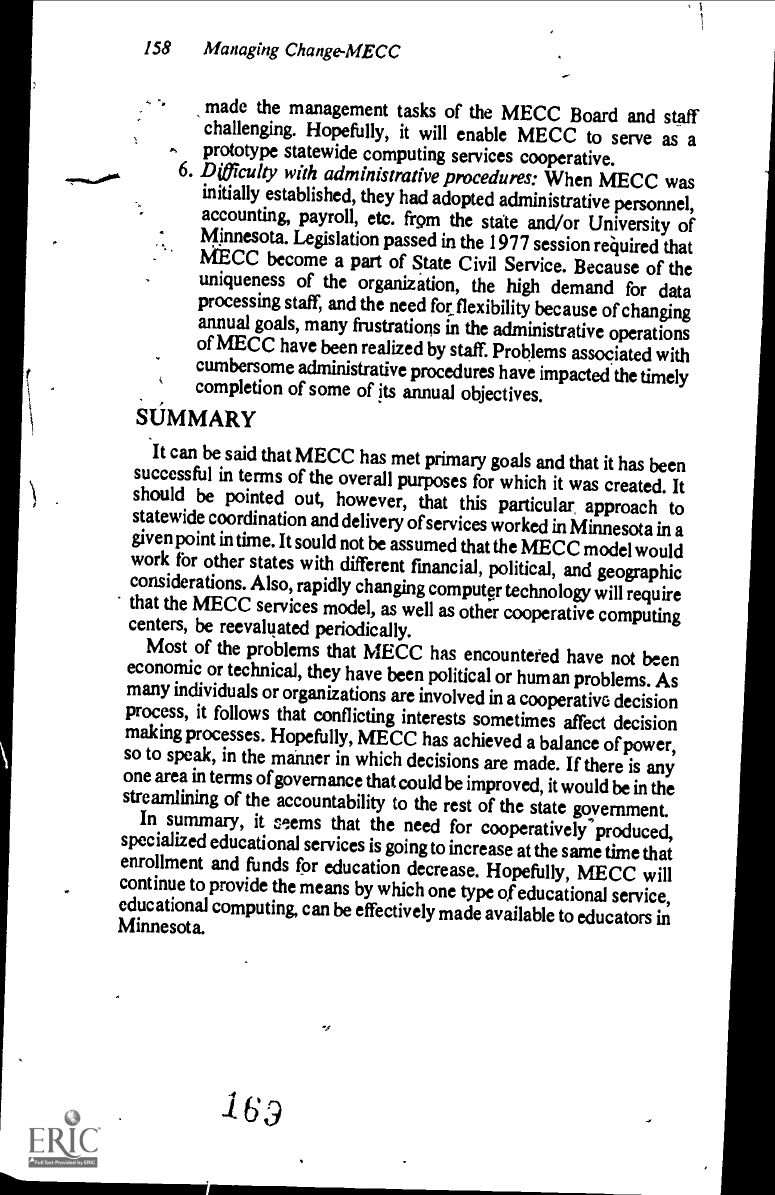 158 Managing Change-MECC

made the management tasks of the MECC Board and staff challenging. Hopefully, it will enable MECC to serve as a prototype statewide computing services cooperative.

6. Difficulty with administrative procedures: When MECC was initially established, they had adopted administrative personnel, accounting, payroll, etc. from the state and/or University of Minnesota. Legislation passed in the 1977 session required that MECC become a part of State Civil Service. Because of the uniqueness of the organization, the high demand for data processing staff, and the need for flexibility because of changing annual goals, many frustrations in the administrative operations of MECC have been realized by staff. Problems associated with cumbersome administrative procedures have impacted the timely completion of some of its annual objectives.

SUMMARY

It can be said that MECC has met primary goals and that it has been successful in terms of the overall purposes for which it was created. It should be pointed out, however, that this particular approach to statewide coordination and delivery of services worked in Minnesota in a given point in time. It sould not be assumed that the MECC model would work for other states with different financial, political, and geographic considerations. Also, rapidly changing computer technology will require that the MECC services model, as well as other cooperative computing centers, be reevaluated periodically.

Most of the problems that MECC has encountered have not been economic or technical, they have been political or human problems. As many individuals or organizations are involved in a cooperative decision process, it follows that conflicting interests sometimes affect decision making processes. Hopefully, MECC has achieved a balance of power, so to speak, in the manner in which decisions are made. If there is any one area in terms of governance that could be improved, it would be in the streamlining of the accountability to the rest of the state government.

In summary, it seems that the need for cooperatively produced, specialized educational services is going to increase at the same time that enrollment and funds for education decrease. Hopefully, MECC will continue to provide the means by which one type of educational service, educational computing, can be effectively made available to educators in Minnesota.

163

ERIC
Full Text Provided by ERIC